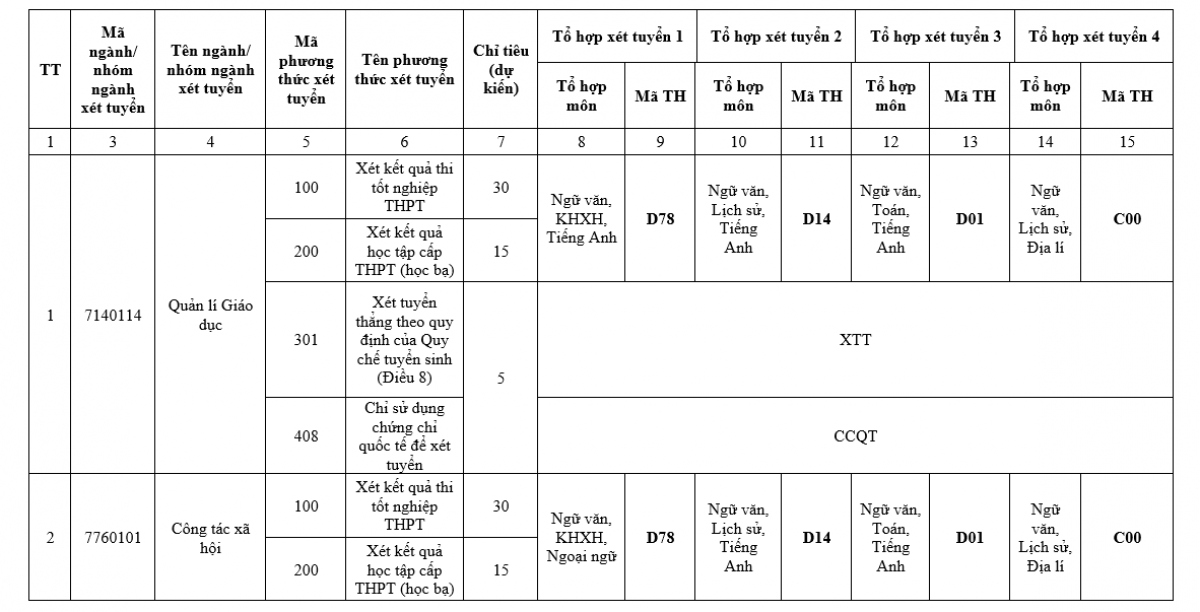 | TT | Mã ngành/ nhóm ngành xét tuyển | Tên ngành/ nhóm ngành xét tuyển | Mã phương thức xét tuyển | Tên phương thức xét tuyển | Chỉ tiêu (dự kiến) | Tổ hợp xét tuyển 1 | | Tổ hợp xét tuyển 2 | | Tổ hợp xét tuyển 3 | | Tổ hợp xét tuyển 4 | |
|---|---|---|---|---|---|---|---|---|---|---|---|---|---|
| | | | | | | Tổ hợp môn | Mã TH | Tổ hợp môn | Mã TH | Tổ hợp môn | Mã TH | Tổ hợp môn | Mã TH |
| 1 | 3 | 4 | 5 | 6 | 7 | 8 | 9 | 10 | 11 | 12 | 13 | 14 | 15 |
| 1 | 7140114 | Quản lí Giáo dục | 100 | Xét kết quả thi tốt nghiệp THPT | 30 | Ngữ văn, KHXH, Tiếng Anh | D78 | Ngữ văn, Lịch sử, Tiếng Anh | D14 | Ngữ văn, Toán, Tiếng Anh | D01 | Ngữ văn, Lịch sử, Địa lí | C00 |
| | | | 200 | Xét kết quả học tập cấp THPT (học bạ) | 15 | | | | | | | | |
| | | | 301 | Xét tuyển thẳng theo quy định của Quy chế tuyển sinh (Điều 8) | 5 | XTT | | | | | | | |
| | | | 408 | Chỉ sử dụng chứng chỉ quốc tế để xét tuyển | | CCQT | | | | | | | |
| 2 | 7760101 | Công tác xã hội | 100 | Xét kết quả thi tốt nghiệp THPT | 30 | Ngữ văn, KHXH, Ngoại ngữ | D78 | Ngữ văn, Lịch sử, Tiếng Anh | D14 | Ngữ văn, Toán, Tiếng Anh | D01 | Ngữ văn, Lịch sử, Địa lí | C00 |
| | | | 200 | Xét kết quả học tập cấp THPT (học bạ) | 15 | | | | | | | | |